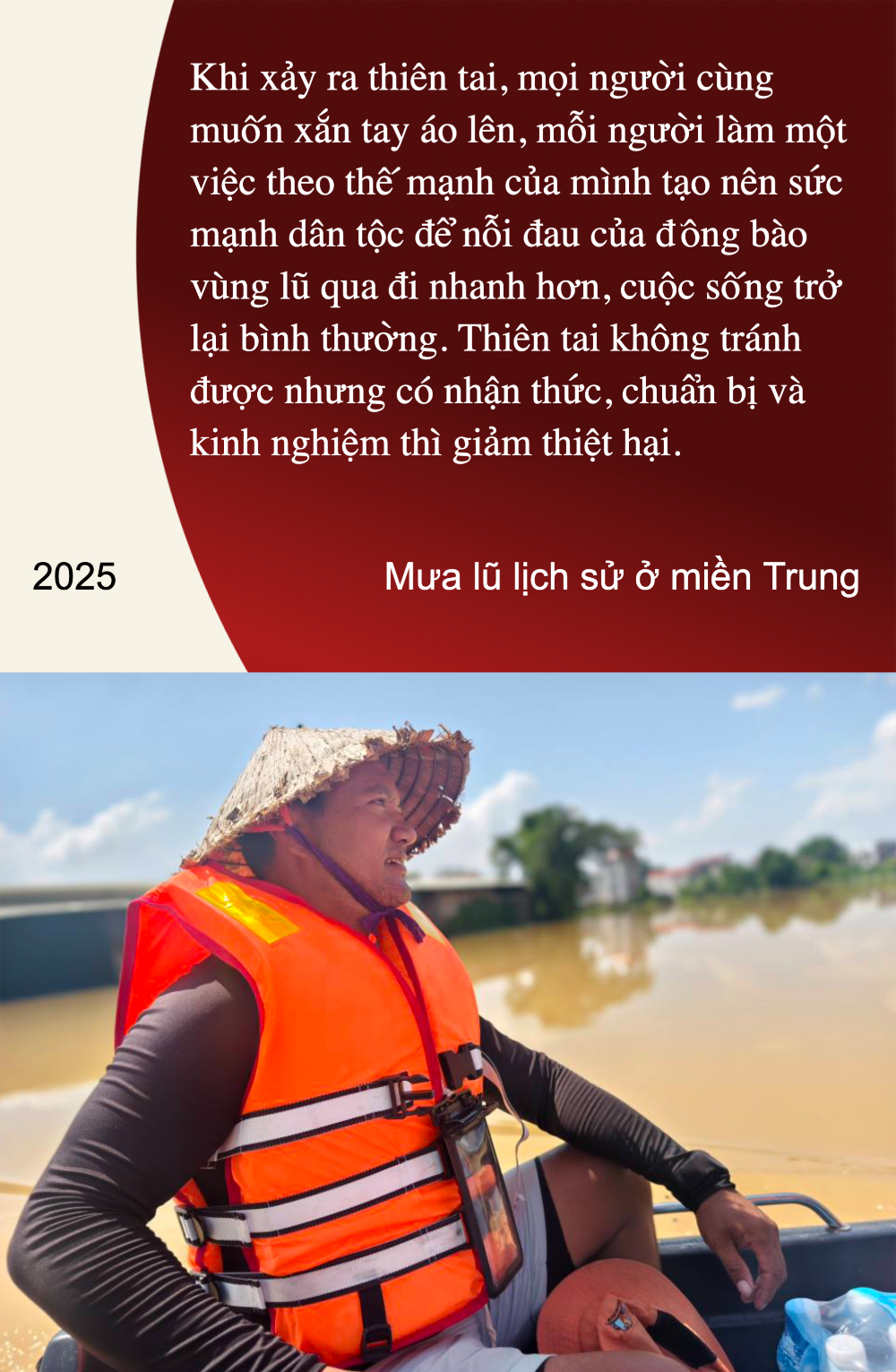 Khi xảy ra thiên tai, mọi người cùng muốn xắn tay áo lên, mỗi người làm một việc theo thế mạnh của mình tạo nên sức mạnh dân tộc để nỗi đau của đồng bào vùng lũ qua đi nhanh hơn, cuộc sống trở lại bình thường. Thiên tai không tránh được nhưng có nhận thức, chuẩn bị và kinh nghiệm thì giảm thiệt hại.

2025

Mưa lũ lịch sử ở miền Trung